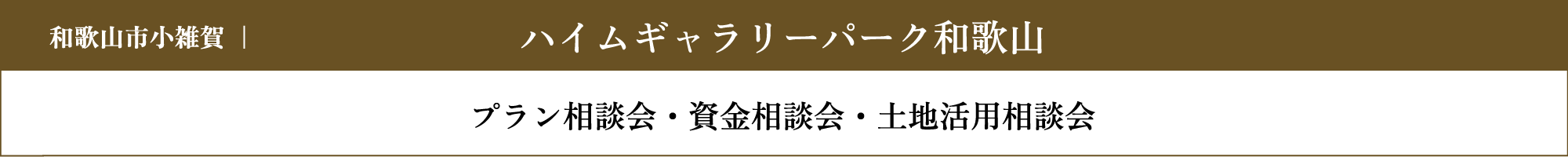 和歌山市小雑賀 ｜

ハイムギャラリーパーク和歌山

プラン相談会・資金相談会・土地活用相談会